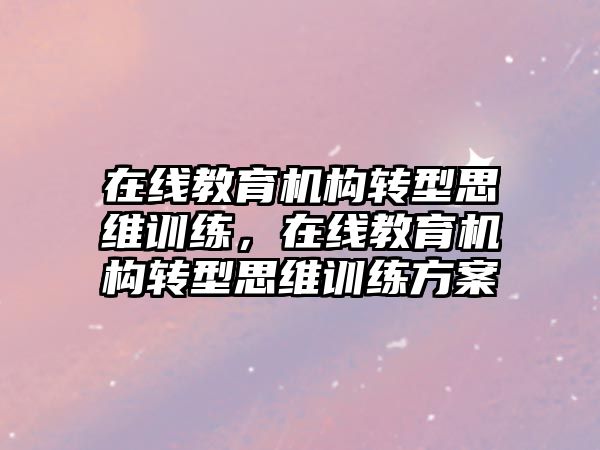 在线教育机构转型思维训练，在线教育机构转型思维训练方案